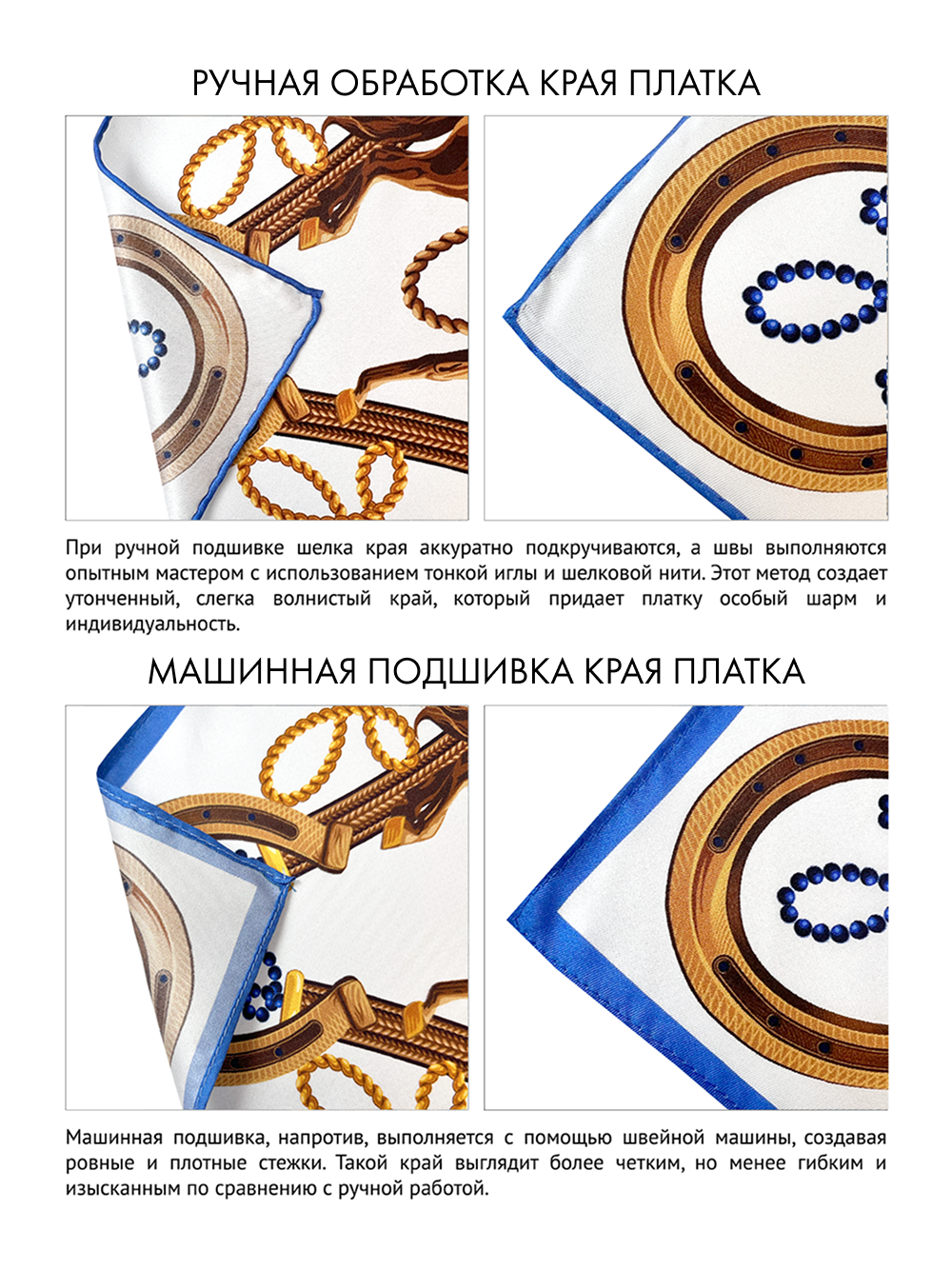 РУЧНАЯ ОБРАБОТКА КРАЯ ПЛАТКА

При ручной подшивке шелка края аккуратно подкручиваются, а швы выполняются опытным мастером с использованием тонкой иглы и шелковой нити. Этот метод создает утонченный, слегка волнистый край, который придает платку особый шарм и индивидуальность.

МАШИННАЯ ПОДШИВКА КРАЯ ПЛАТКА

Машинная подшивка, напротив, выполняется с помощью швейной машины, создавая ровные и плотные стежки. Такой край выглядит более четким, но менее гибким и изысканным по сравнению с ручной работой.